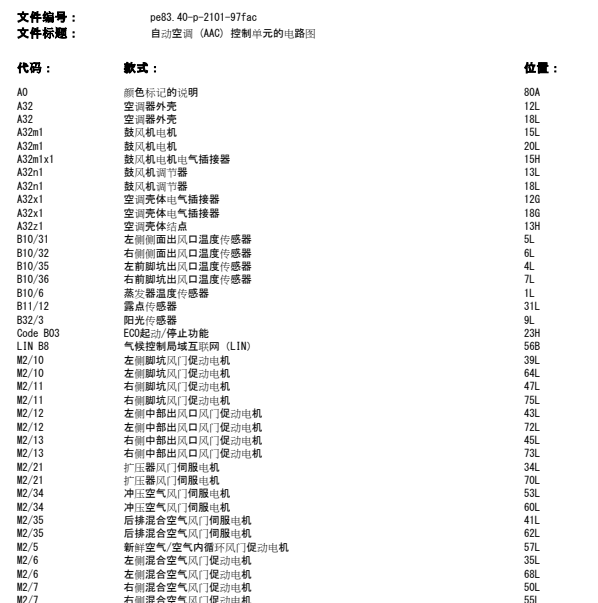 文件编号： pe83.40-p-2101-97fac
文件标题： 自动空调 (AAC) 控制单元的电路图

| 代码： | 款式： | 位置： |
|---|---|---|
| A0 | 颜色标记的说明 | 80A |
| A32 | 空调器外壳 | 12L |
| A32 | 空调器外壳 | 18L |
| A32m1 | 鼓风机电机 | 15L |
| A32m1 | 鼓风机电机 | 20L |
| A32m1x1 | 鼓风机电机电气插接器 | 15H |
| A32n1 | 鼓风机调节器 | 13L |
| A32n1 | 鼓风机调节器 | 18L |
| A32x1 | 空调壳体电气插接器 | 12G |
| A32x1 | 空调壳体电气插接器 | 18G |
| A32z1 | 空调壳体结点 | 13H |
| B10/31 | 左侧侧面出风口温度传感器 | 5L |
| B10/32 | 右侧侧面出风口温度传感器 | 6L |
| B10/35 | 左前脚坑出风口温度传感器 | 4L |
| B10/36 | 右前脚坑出风口温度传感器 | 7L |
| B10/6 | 蒸发器温度传感器 | 1L |
| B11/12 | 露点传感器 | 31L |
| B32/3 | 阳光传感器 | 9L |
| Code B03 | ECO起动/停止功能 | 23H |
| LIN B8 | 气候控制局域互联网 (LIN) | 56B |
| M2/10 | 左侧脚坑风门促动电机 | 39L |
| M2/10 | 左侧脚坑风门促动电机 | 64L |
| M2/11 | 右侧脚坑风门促动电机 | 47L |
| M2/11 | 右侧脚坑风门促动电机 | 75L |
| M2/12 | 左侧中部出风口风门促动电机 | 43L |
| M2/12 | 左侧中部出风口风门促动电机 | 72L |
| M2/13 | 右侧中部出风口风门促动电机 | 45L |
| M2/13 | 右侧中部出风口风门促动电机 | 73L |
| M2/21 | 扩压器风门伺服电机 | 34L |
| M2/21 | 扩压器风门伺服电机 | 70L |
| M2/34 | 冲压空气风门伺服电机 | 53L |
| M2/34 | 冲压空气风门伺服电机 | 60L |
| M2/35 | 后排混合空气风门伺服电机 | 41L |
| M2/35 | 后排混合空气风门伺服电机 | 62L |
| M2/5 | 新鲜空气/空气内循环风门促动电机 | 57L |
| M2/6 | 左侧混合空气风门促动电机 | 35L |
| M2/6 | 左侧混合空气风门促动电机 | 68L |
| M2/7 | 右侧混合空气风门促动电机 | 50L |
| M2/7 | 右侧混合空气风门促动电机 | 55L |